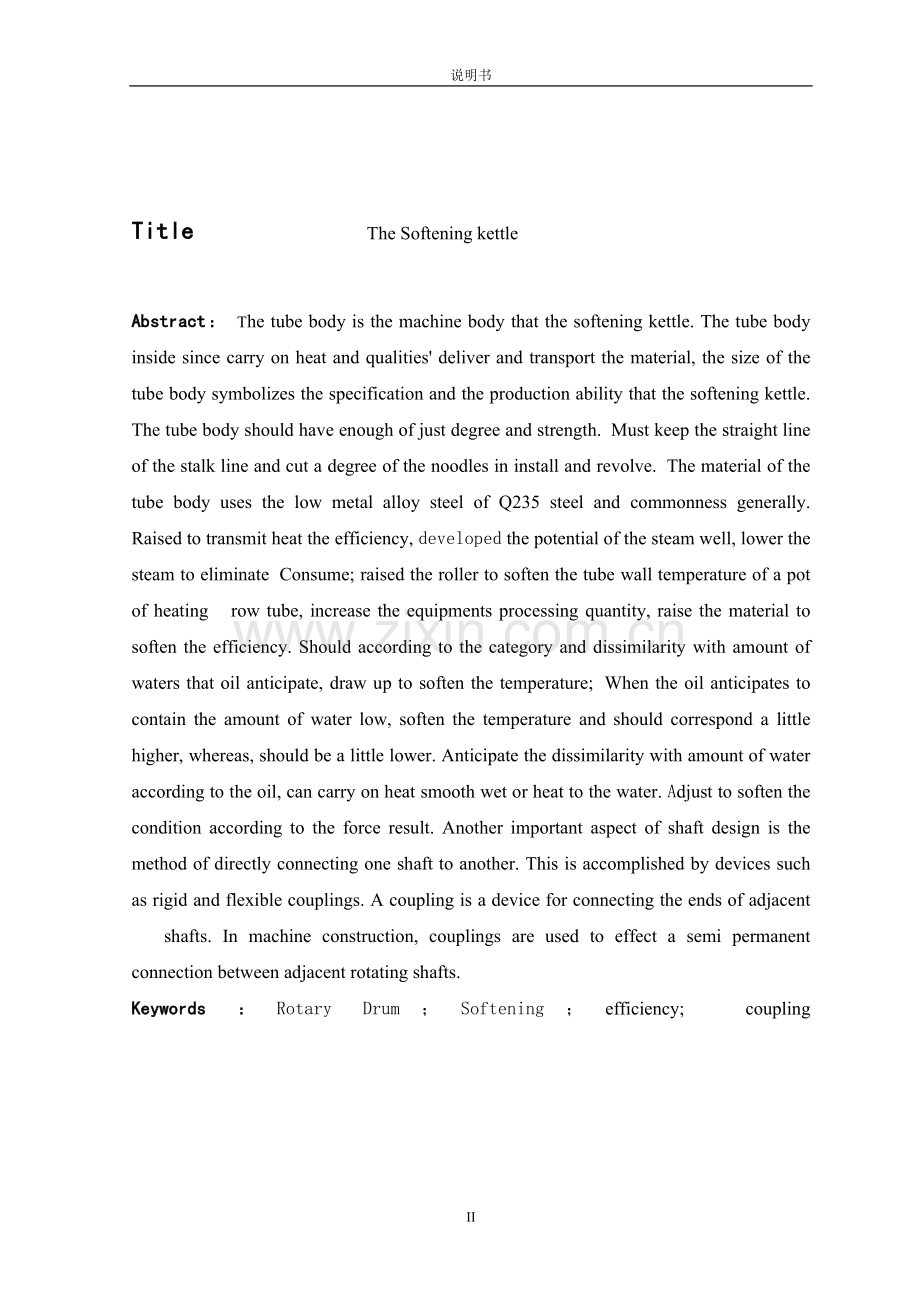 说明书

Title The Softening kettle

Abstract： The tube body is the machine body that the softening kettle. The tube body inside since carry on heat and qualities' deliver and transport the material, the size of the tube body symbolizes the specification and the production ability that the softening kettle. The tube body should have enough of just degree and strength. Must keep the straight line of the stalk line and cut a degree of the noodles in install and revolve. The material of the tube body uses the low metal alloy steel of Q235 steel and commonness generally. Raised to transmit heat the efficiency, developed the potential of the steam well, lower the steam to eliminate Consume; raised the roller to soften the tube wall temperature of a pot of heating row tube, increase the equipments processing quantity, raise the material to soften the efficiency. Should according to the category and dissimilarity with amount of waters that oil anticipate, draw up to soften the temperature; When the oil anticipates to contain the amount of water low, soften the temperature and should correspond a little higher, whereas, should be a little lower. Anticipate the dissimilarity with amount of water according to the oil, can carry on heat smooth wet or heat to the water. Adjust to soften the condition according to the force result. Another important aspect of shaft design is the method of directly connecting one shaft to another. This is accomplished by devices such as rigid and flexible couplings. A coupling is a device for connecting the ends of adjacent shafts. In machine construction, couplings are used to effect a semi permanent connection between adjacent rotating shafts.

Keywords ： Rotary Drum ； Softening ； efficiency; coupling

www.zixin.com.cn

II